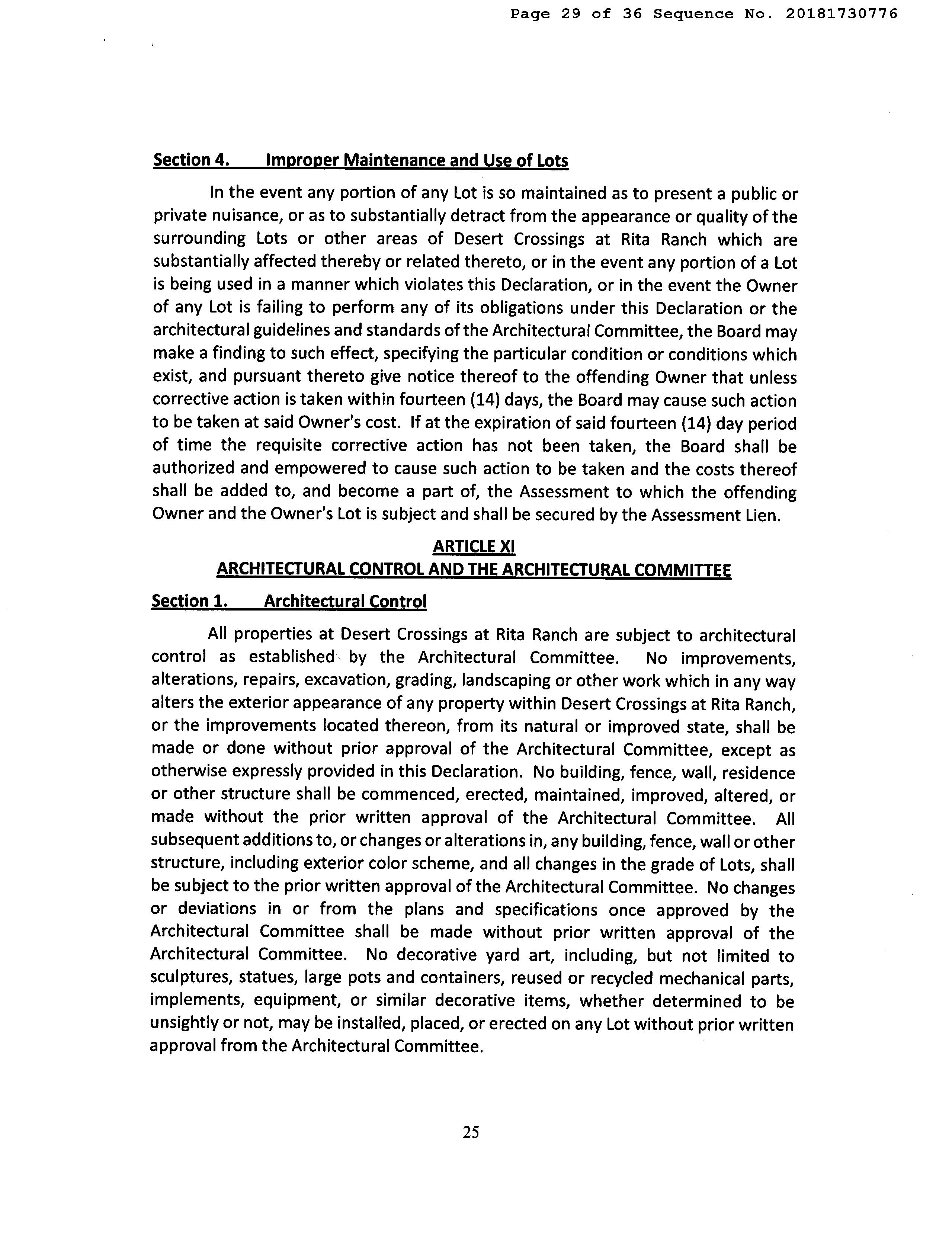 Page 29 of 36 Sequence No. 20181730776

Section 4. Improper Maintenance and Use of Lots

In the event any portion of any Lot is so maintained as to present a public or private nuisance, or as to substantially detract from the appearance or quality of the surrounding Lots or other areas of Desert Crossings at Rita Ranch which are substantially affected thereby or related thereto, or in the event any portion of a Lot is being used in a manner which violates this Declaration, or in the event the Owner of any Lot is failing to perform any of its obligations under this Declaration or the architectural guidelines and standards of the Architectural Committee, the Board may make a finding to such effect, specifying the particular condition or conditions which exist, and pursuant thereto give notice thereof to the offending Owner that unless corrective action is taken within fourteen (14) days, the Board may cause such action to be taken at said Owner's cost. If at the expiration of said fourteen (14) day period of time the requisite corrective action has not been taken, the Board shall be authorized and empowered to cause such action to be taken and the costs thereof shall be added to, and become a part of, the Assessment to which the offending Owner and the Owner's Lot is subject and shall be secured by the Assessment Lien.

ARTICLE XI
ARCHITECTURAL CONTROL AND THE ARCHITECTURAL COMMITTEE

Section 1. Architectural Control

All properties at Desert Crossings at Rita Ranch are subject to architectural control as established by the Architectural Committee. No improvements, alterations, repairs, excavation, grading, landscaping or other work which in any way alters the exterior appearance of any property within Desert Crossings at Rita Ranch, or the improvements located thereon, from its natural or improved state, shall be made or done without prior approval of the Architectural Committee, except as otherwise expressly provided in this Declaration. No building, fence, wall, residence or other structure shall be commenced, erected, maintained, improved, altered, or made without the prior written approval of the Architectural Committee. All subsequent additions to, or changes or alterations in, any building, fence, wall or other structure, including exterior color scheme, and all changes in the grade of Lots, shall be subject to the prior written approval of the Architectural Committee. No changes or deviations in or from the plans and specifications once approved by the Architectural Committee shall be made without prior written approval of the Architectural Committee. No decorative yard art, including, but not limited to sculptures, statues, large pots and containers, reused or recycled mechanical parts, implements, equipment, or similar decorative items, whether determined to be unsightly or not, may be installed, placed, or erected on any Lot without prior written approval from the Architectural Committee.

25